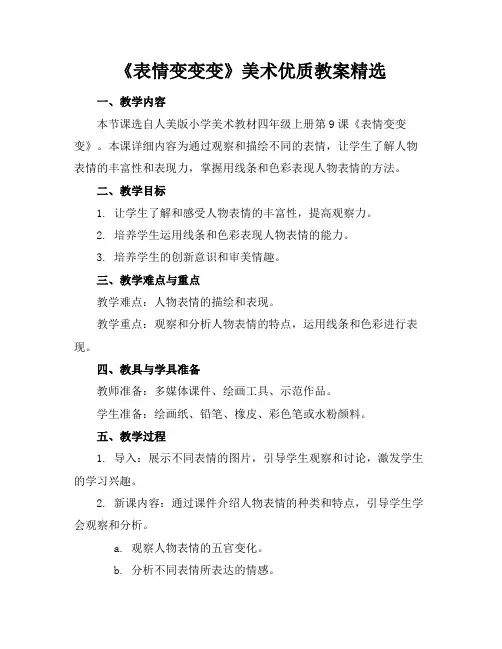 《表情变变变》美术优质教案精选

一、教学内容

本节课选自人美版小学美术教材四年级上册第9课《表情变变变》。本课详细内容为通过观察和描绘不同的表情，让学生了解人物表情的丰富性和表现力，掌握用线条和色彩表现人物表情的方法。

二、教学目标

1. 让学生了解和感受人物表情的丰富性，提高观察力。

2. 培养学生运用线条和色彩表现人物表情的能力。

3. 培养学生的创新意识和审美情趣。

三、教学难点与重点

教学难点：人物表情的描绘和表现。

教学重点：观察和分析人物表情的特点，运用线条和色彩进行表现。

四、教具与学具准备

教师准备：多媒体课件、绘画工具、示范作品。

学生准备：绘画纸、铅笔、橡皮、彩色笔或水粉颜料。

五、教学过程

1. 导入：展示不同表情的图片，引导学生观察和讨论，激发学生的学习兴趣。

2. 新课内容：通过课件介绍人物表情的种类和特点，引导学生学会观察和分析。

a. 观察人物表情的五官变化。

b. 分析不同表情所表达的情感。